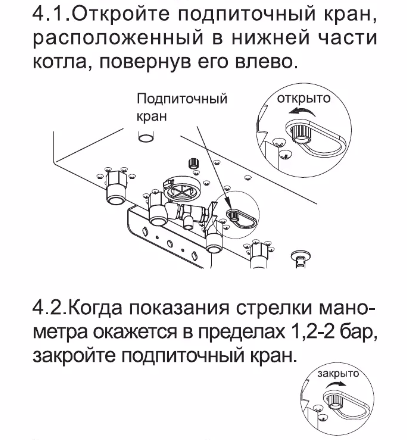 4.1.Откройте подпиточный кран, расположенный в нижней части котла, повернув его влево.

Подпиточный кран

открыто

4.2.Когда показания стрелки манометра окажется в пределах 1,2-2 бар, закройте подпиточный кран.

закрыто